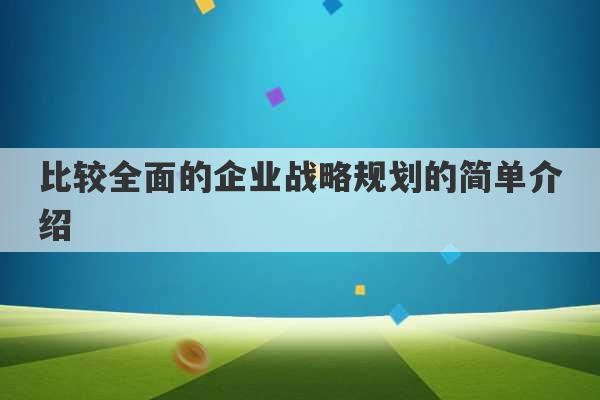 比较全面的企业战略规划的简单介绍